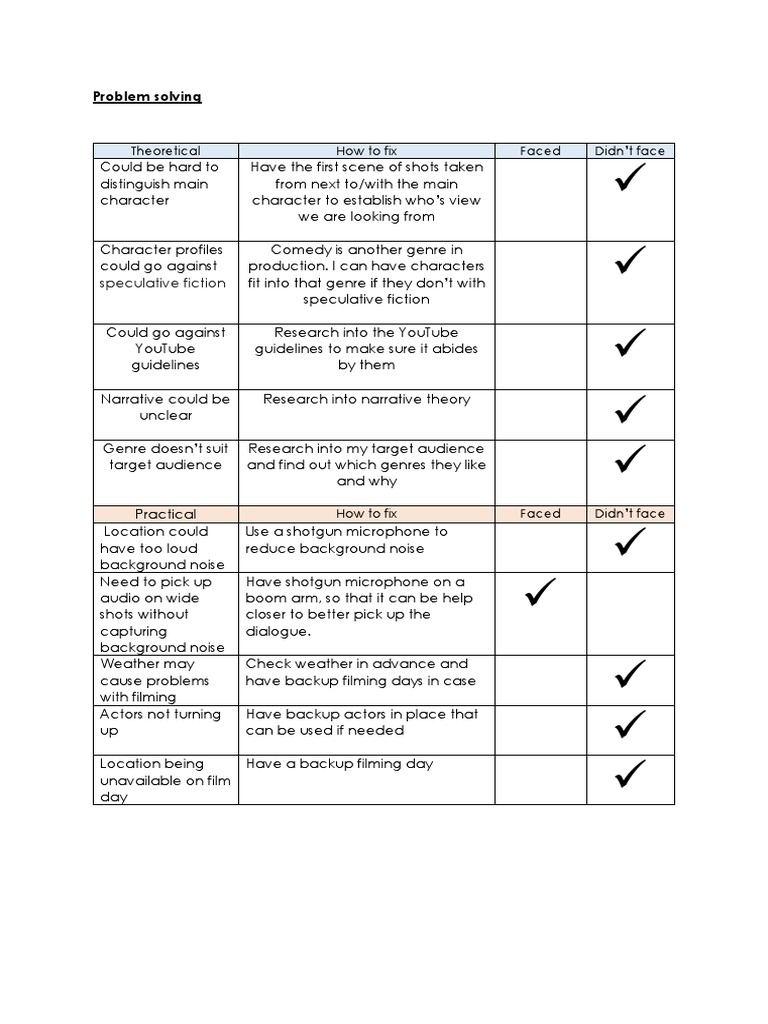 Problem solving

| Theoretical | How to fix | Faced | Didn't face |
|---|---|---|---|
| Could be hard to distinguish main character | Have the first scene of shots taken from next to/with the main character to establish who's view we are looking from | | ✓ |
| Character profiles could go against speculative fiction | Comedy is another genre in production. I can have characters fit into that genre if they don't with speculative fiction | | ✓ |
| Could go against YouTube guidelines | Research into the YouTube guidelines to make sure it abides by them | | ✓ |
| Narrative could be unclear | Research into narrative theory | | ✓ |
| Genre doesn't suit target audience | Research into my target audience and find out which genres they like and why | | ✓ |
| Practical | How to fix | Faced | Didn't face |
| Location could have too loud background noise | Use a shotgun microphone to reduce background noise | | ✓ |
| Need to pick up audio on wide shots without capturing background noise | Have shotgun microphone on a boom arm, so that it can be help closer to better pick up the dialogue. | ✓ | |
| Weather may cause problems with filming | Check weather in advance and have backup filming days in case | | ✓ |
| Actors not turning up | Have backup actors in place that can be used if needed | | ✓ |
| Location being unavailable on film day | Have a backup filming day | | ✓ |